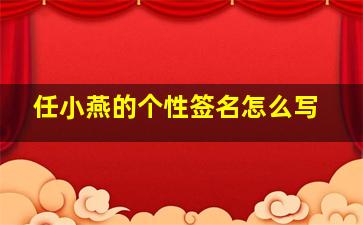 任小燕的个性签名怎么写